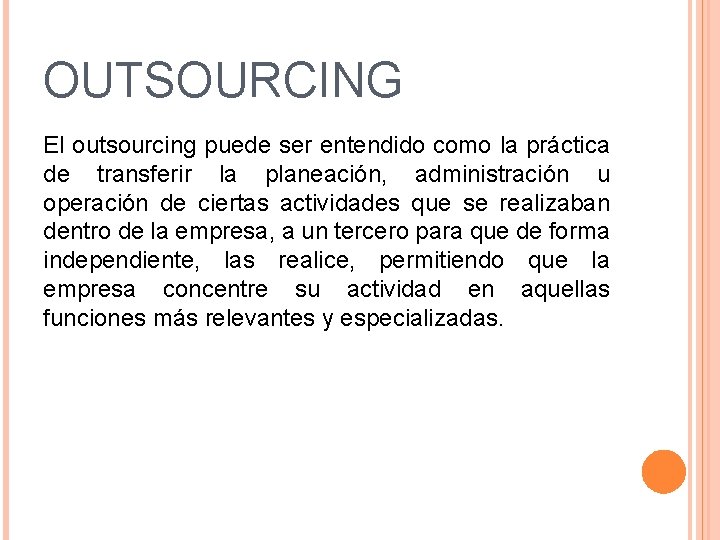 OUTSOURCING

El outsourcing puede ser entendido como la práctica de transferir la planeación, administración u operación de ciertas actividades que se realizaban dentro de la empresa, a un tercero para que de forma independiente, las realice, permitiendo que la empresa concentre su actividad en aquellas funciones más relevantes y especializadas.